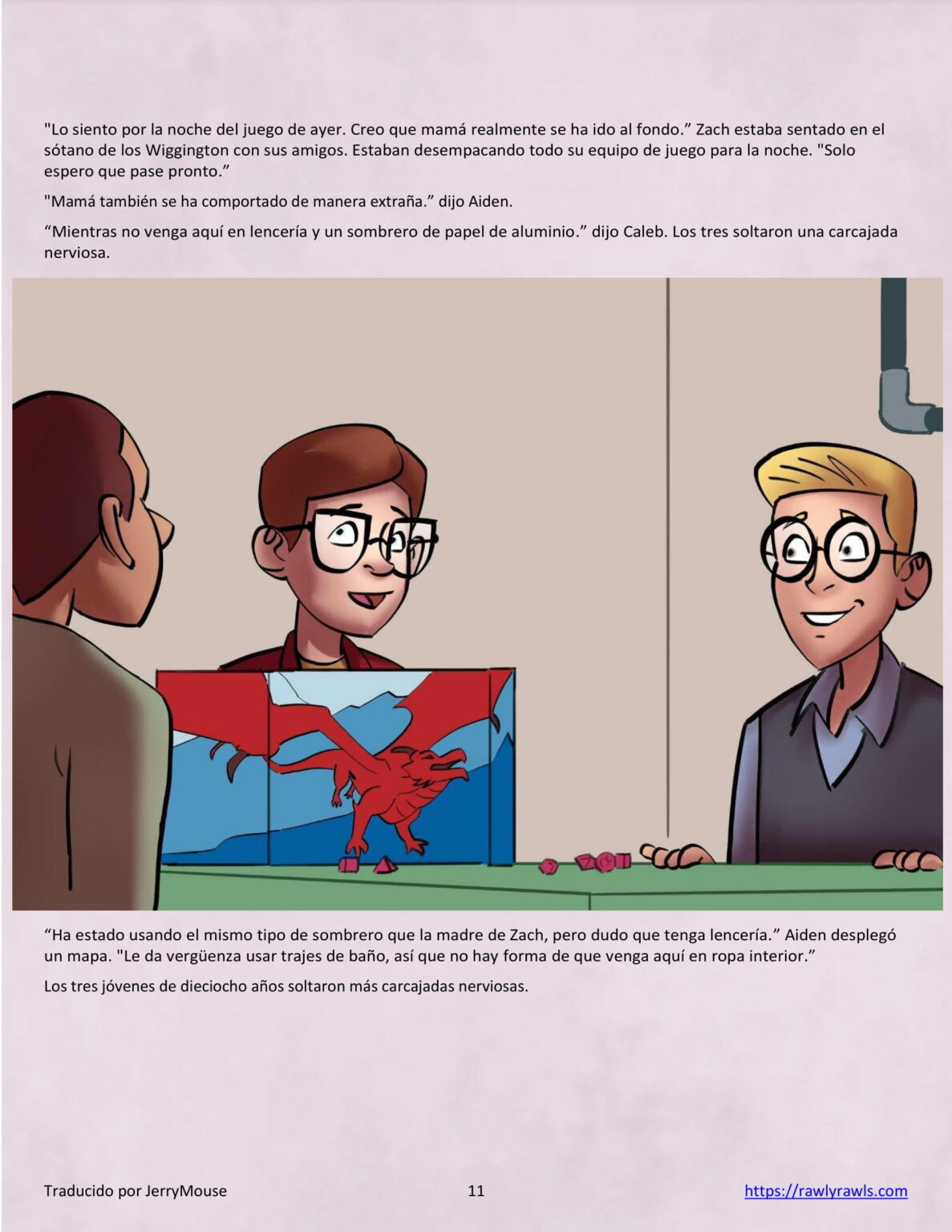 "Lo siento por la noche del juego de ayer. Creo que mamá realmente se ha ido al fondo." Zach estaba sentado en el sótano de los Wiggington con sus amigos. Estaban desempacando todo su equipo de juego para la noche. "Solo espero que pase pronto."

"Mamá también se ha comportado de manera extraña." dijo Aiden.

"Mientras no venga aquí en lencería y un sombrero de papel de aluminio." dijo Caleb. Los tres soltaron una carcajada nerviosa.

"Ha estado usando el mismo tipo de sombrero que la madre de Zach, pero dudo que tenga lencería." Aiden desplegó un mapa. "Le da vergüenza usar trajes de baño, así que no hay forma de que venga aquí en ropa interior."

Los tres jóvenes de dieciocho años soltaron más carcajadas nerviosas.

Traducido por JerryMouse
11
https://rawlyrawls.com